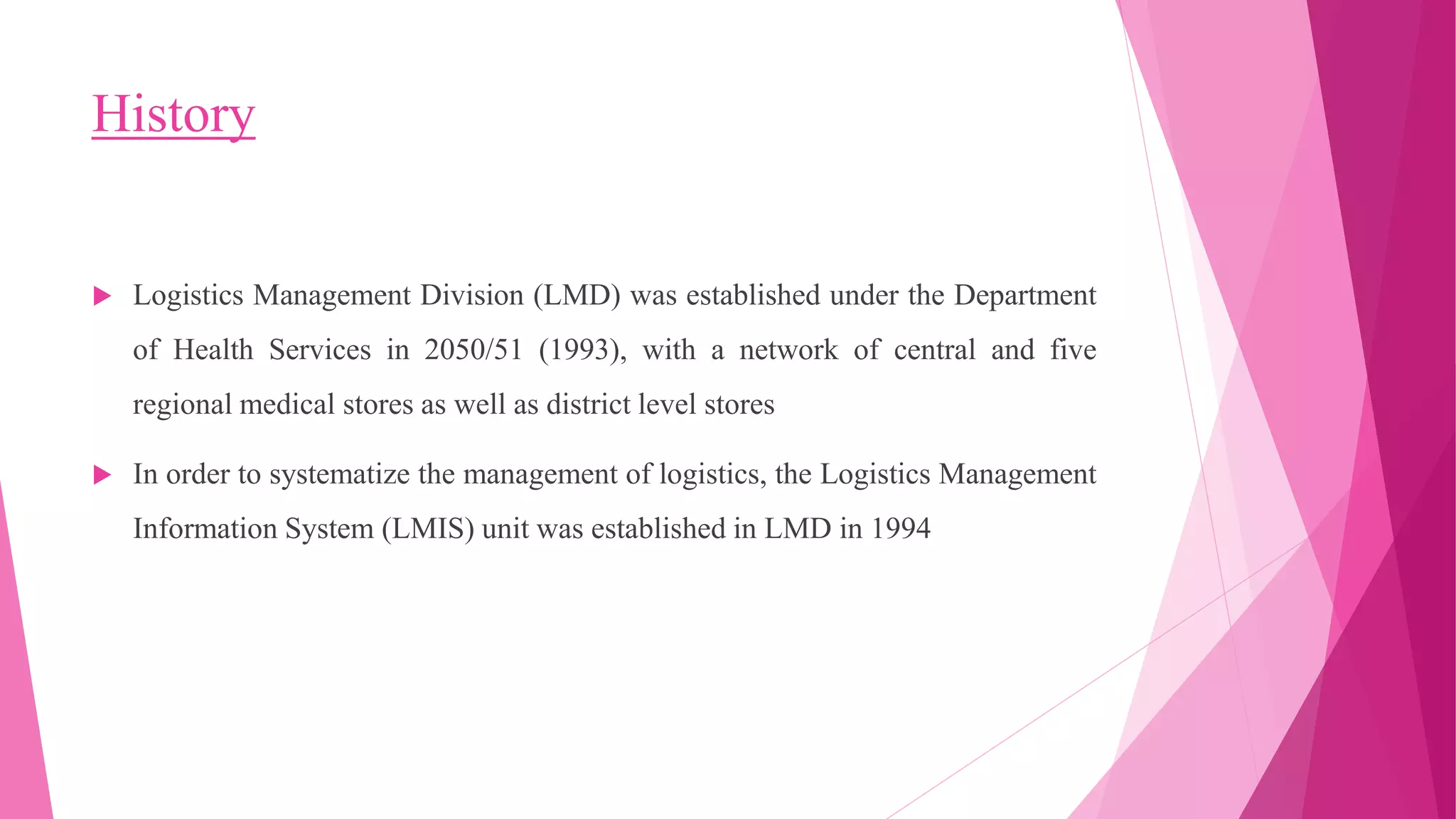 History

▶ Logistics Management Division (LMD) was established under the Department of Health Services in 2050/51 (1993), with a network of central and five regional medical stores as well as district level stores

▶ In order to systematize the management of logistics, the Logistics Management Information System (LMIS) unit was established in LMD in 1994